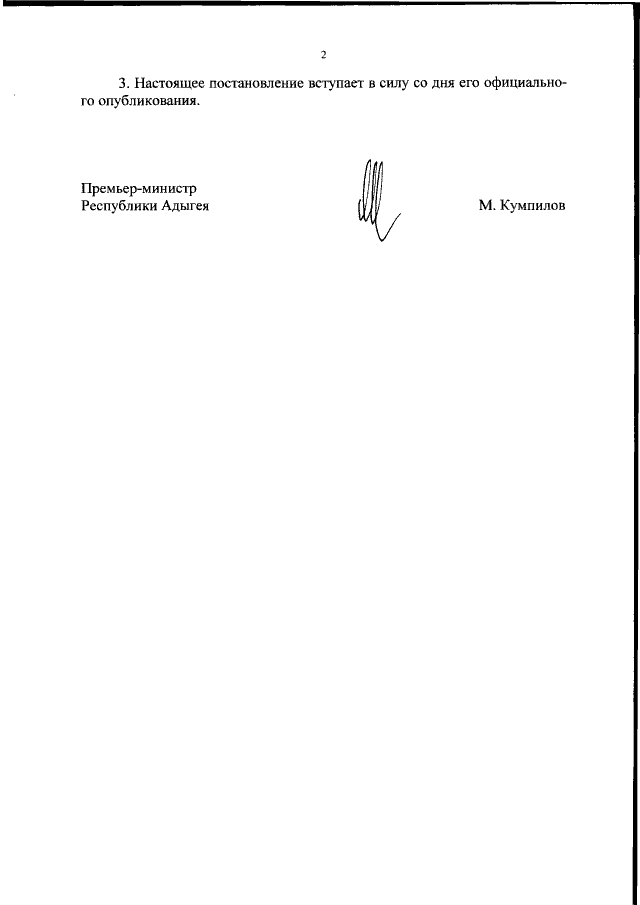 2

3. Настоящее постановление вступает в силу со дня его официального опубликования.

Премьер-министр
Республики Адыгея

М. Кумпилов